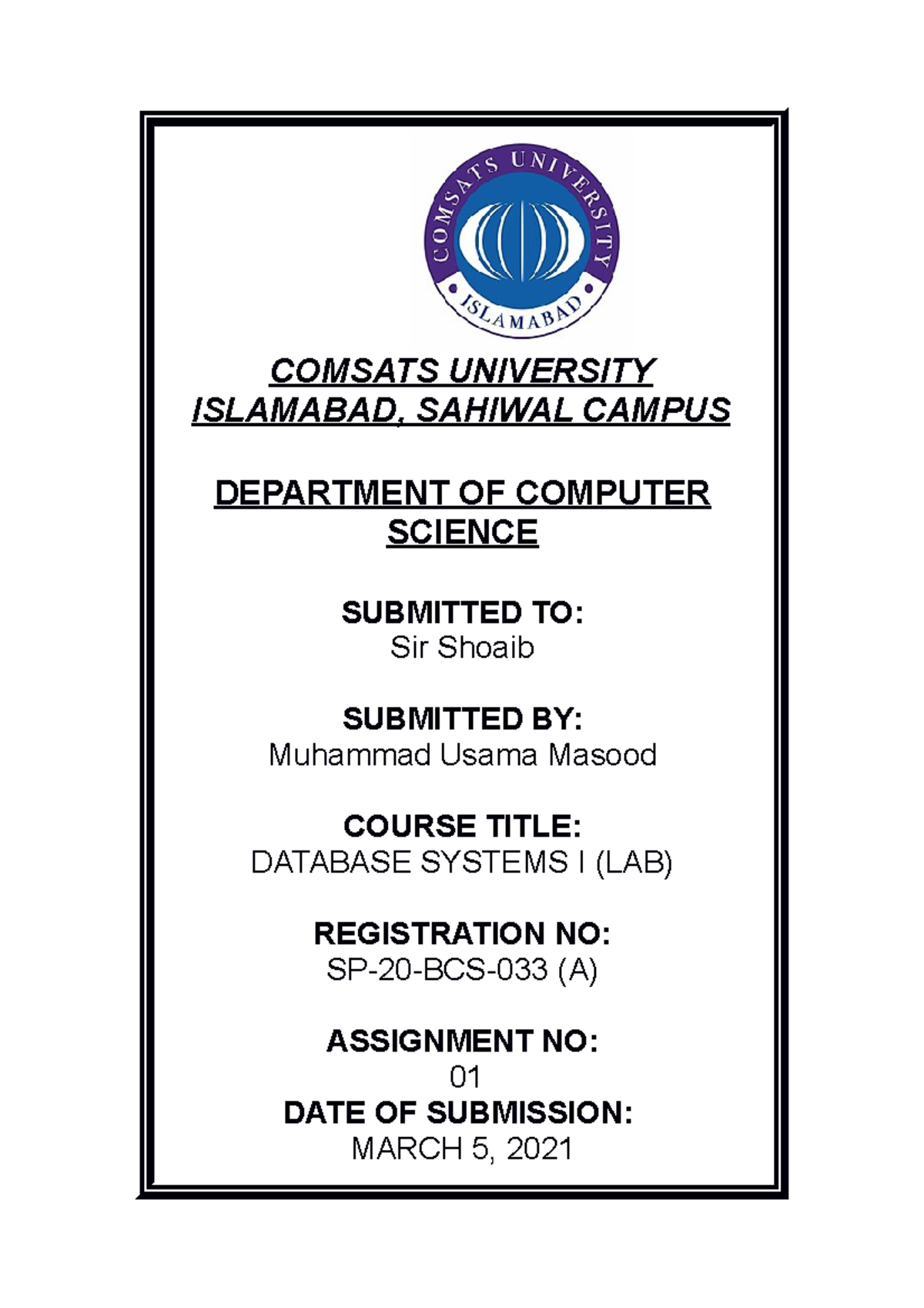 COMSATS UNIVERSITY
ISLAMABAD

COMSATS UNIVERSITY ISLAMABAD, SAHIWAL CAMPUS

DEPARTMENT OF COMPUTER SCIENCE

SUBMITTED TO:
Sir Shoaib

SUBMITTED BY:
Muhammad Usama Masood

COURSE TITLE:
DATABASE SYSTEMS I (LAB)

REGISTRATION NO:
SP-20-BCS-033 (A)

ASSIGNMENT NO:
01
DATE OF SUBMISSION:
MARCH 5, 2021